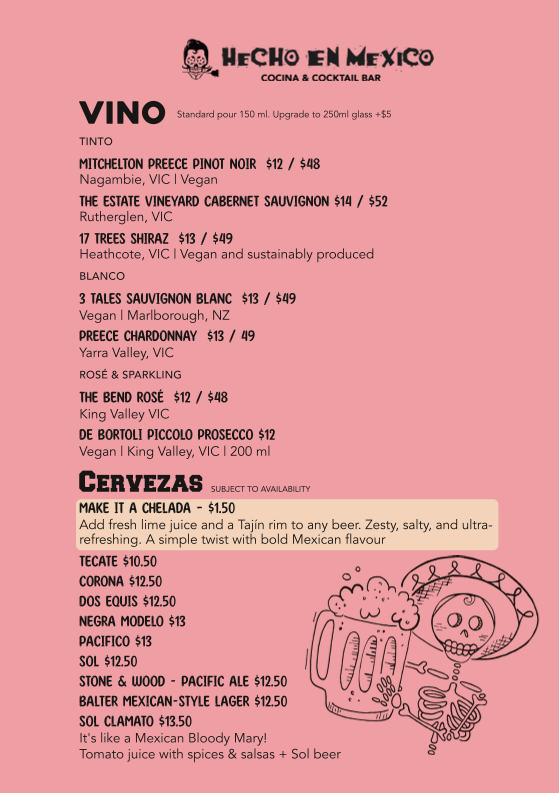 HECHO EN MEXICO
COCINA & COCKTAIL BAR

VINO Standard pour 150 ml. Upgrade to 250ml glass +$5

TINTO

MITCHELTON PREECE PINOT NOIR $12 / $48
Nagambie, VIC | Vegan

THE ESTATE VINEYARD CABERNET SAUVIGNON $14 / $52
Rutherglen, VIC

17 TREES SHIRAZ $13 / $49
Heathcote, VIC | Vegan and sustainably produced

BLANCO

3 TALES SAUVIGNON BLANC $13 / $49
Vegan | Marlborough, NZ

PREECE CHARDONNAY $13 / 49
Yarra Valley, VIC

ROSÉ & SPARKLING

THE BEND ROSÉ $12 / $48
King Valley VIC

DE BORTOLI PICCOLO PROSECCO $12
Vegan | King Valley, VIC | 200 ml

CERVEZAS SUBJECT TO AVAILABILITY

MAKE IT A CHELADA - $1.50
Add fresh lime juice and a Tajín rim to any beer. Zesty, salty, and ultra-refreshing. A simple twist with bold Mexican flavour

TECATE $10.50
CORONA $12.50
DOS EQUIS $12.50
NEGRA MODELO $13
PACIFICO $13
SOL $12.50
STONE & WOOD - PACIFIC ALE $12.50
BALTER MEXICAN-STYLE LAGER $12.50
SOL CLAMATO $13.50
It's like a Mexican Bloody Mary!
Tomato juice with spices & salsas + Sol beer